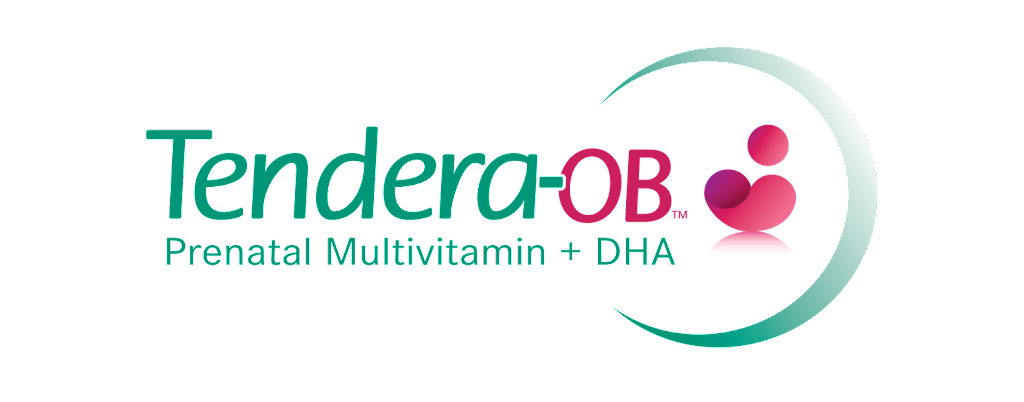 Tendera-OB™
Prenatal Multivitamin + DHA